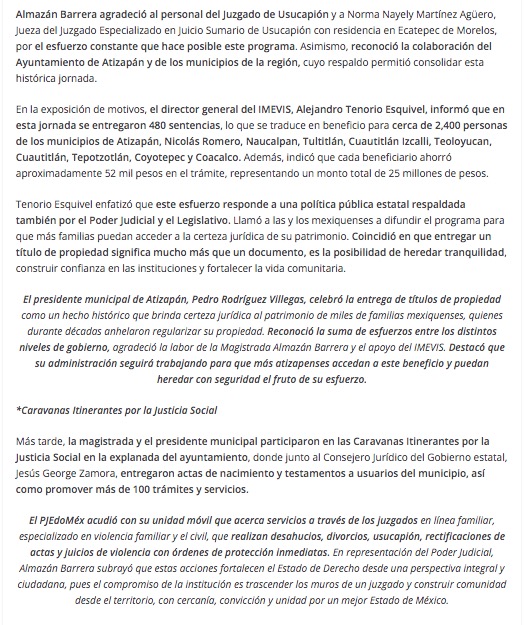 Almazán Barrera agradeció al personal del Juzgado de Usucapión y a Norma Nayely Martínez Agüero, Jueza del Juzgado Especializado en Juicio Sumario de Usucapión con residencia en Ecatepec de Morelos, por el esfuerzo constante que hace posible este programa. Asimismo, reconoció la colaboración del Ayuntamiento de Atizapán y de los municipios de la región, cuyo respaldo permitió consolidar esta histórica jornada.

En la exposición de motivos, el director general del IMEVIS, Alejandro Tenorio Esquivel, informó que en esta jornada se entregaron 480 sentencias, lo que se traduce en beneficio para cerca de 2,400 personas de los municipios de Atizapán, Nicolás Romero, Naucalpan, Tultitlán, Cuautitlán Izcalli, Teoloyucan, Cuautitlán, Tepotzotlán, Coyotepec y Coacalco. Además, indicó que cada beneficiario ahorró aproximadamente 52 mil pesos en el trámite, representando un monto total de 25 millones de pesos.

Tenorio Esquivel enfatizó que este esfuerzo responde a una política pública estatal respaldada también por el Poder Judicial y el Legislativo. Llamó a las y los mexiquenses a difundir el programa para que más familias puedan acceder a la certeza jurídica de su patrimonio. Coincidió en que entregar un título de propiedad significa mucho más que un documento, es la posibilidad de heredar tranquilidad, construir confianza en las instituciones y fortalecer la vida comunitaria.

El presidente municipal de Atizapán, Pedro Rodríguez Villegas, celebró la entrega de títulos de propiedad como un hecho histórico que brinda certeza jurídica al patrimonio de miles de familias mexiquenses, quienes durante décadas anhelaron regularizar su propiedad. Reconoció la suma de esfuerzos entre los distintos niveles de gobierno, agradeció la labor de la Magistrada Almazán Barrera y el apoyo del IMEVIS. Destacó que su administración seguirá trabajando para que más atizapenses accedan a este beneficio y puedan heredar con seguridad el fruto de su esfuerzo.

*Caravanas Itinerantes por la Justicia Social

Más tarde, la magistrada y el presidente municipal participaron en las Caravanas Itinerantes por la Justicia Social en la explanada del ayuntamiento, donde junto al Consejero Jurídico del Gobierno estatal, Jesús George Zamora, entregaron actas de nacimiento y testamentos a usuarios del municipio, así como promover más de 100 trámites y servicios.

El PJEdoMéx acudió con su unidad móvil que acerca servicios a través de los juzgados en línea familiar, especializado en violencia familiar y el civil, que realizan desahucios, divorcios, usucapión, rectificaciones de actas y juicios de violencia con órdenes de protección inmediatas. En representación del Poder Judicial, Almazán Barrera subrayó que estas acciones fortalecen el Estado de Derecho desde una perspectiva integral y ciudadana, pues el compromiso de la institución es trascender los muros de un juzgado y construir comunidad desde el territorio, con cercanía, convicción y unidad por un mejor Estado de México.